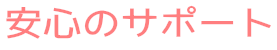 安心のサポート